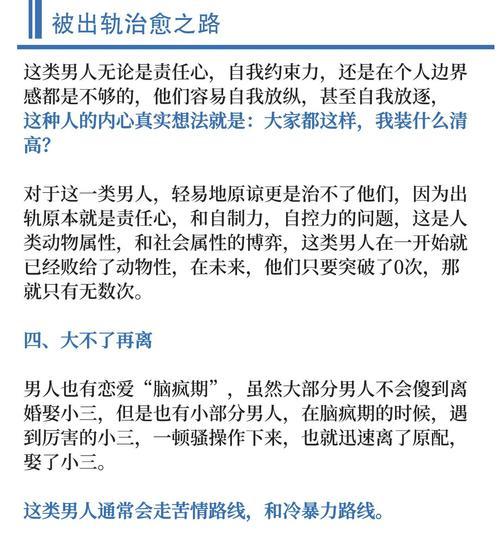 被出轨治愈之路

这类男人无论是责任心，自我约束力，还是在个人边界感都是不够的，他们容易自我放纵，甚至自我放逐，这种人的内心真实想法就是：大家都这样，我装什么清高？

对于这一类男人，轻易地原谅更是治不了他们，因为出轨原本就是责任心，和自制力，自控力的问题，这是人类动物属性，和社会属性的博弈，这类男人在一开始就已经败给了动物性，在未来，他们只要突破了0次，那就只有无数次。

四、大不了再离

男人也有恋爱“脑疯期”，虽然大部分男人不会傻到离婚娶小三，但是也有小部分男人，在脑疯期的时候，遇到厉害的小三，一顿骚操作下来，也就迅速离了原配，娶了小三。

这类男人通常会走苦情路线，和冷暴力路线。